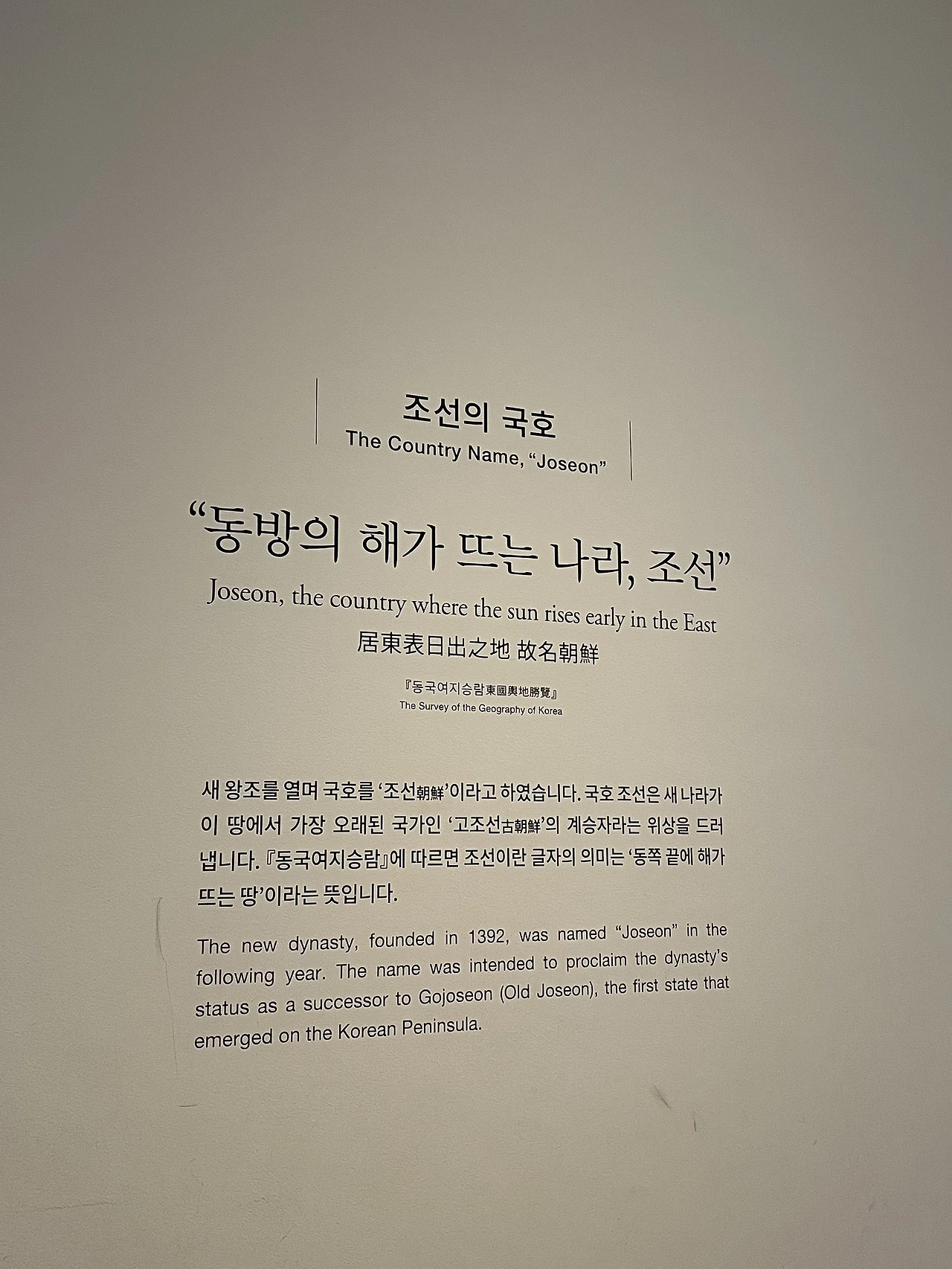 조선의 국호
The Country Name, "Joseon"

"동방의 해가 뜨는 나라, 조선"
Joseon, the country where the sun rises early in the East
居東表日出之地 故名朝鮮

『동국여지승람東國輿地勝覽』
The Survey of the Geography of Korea

새 왕조를 열며 국호를 '조선朝鮮'이라고 하였습니다. 국호 조선은 새 나라가 이 땅에서 가장 오래된 국가인 '고조선古朝鮮'의 계승자라는 위상을 드러냅니다. 『동국여지승람』에 따르면 조선이란 글자의 의미는 '동쪽 끝에 해가 뜨는 땅'이라는 뜻입니다.

The new dynasty, founded in 1392, was named "Joseon" in the following year. The name was intended to proclaim the dynasty's status as a successor to Gojoseon (Old Joseon), the first state that emerged on the Korean Peninsula.